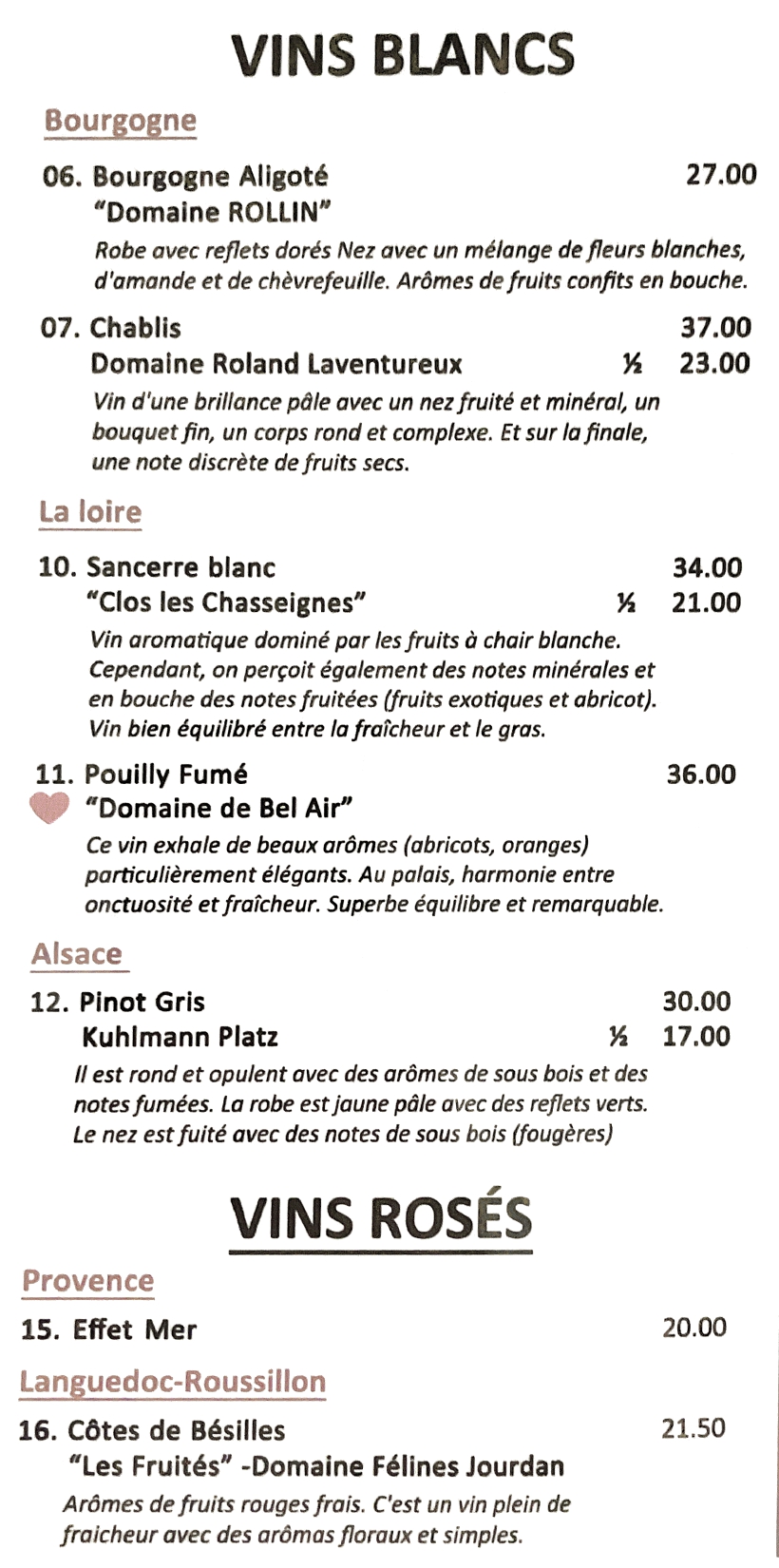 VINS BLANCS

Bourgogne

06. Bourgogne Aligoté 27.00
"Domaine ROLLIN"
Robe avec reflets dorés Nez avec un mélange de fleurs blanches, d'amande et de chèvrefeuille. Arômes de fruits confits en bouche.

07. Chablis 37.00
Domaine Roland Laventureux ½ 23.00
Vin d'une brillance pâle avec un nez fruité et minéral, un bouquet fin, un corps rond et complexe. Et sur la finale, une note discrète de fruits secs.

La loire

10. Sancerre blanc 34.00
"Clos les Chasseignes" ½ 21.00
Vin aromatique dominé par les fruits à chair blanche. Cependant, on perçoit également des notes minérales et en bouche des notes fruitées (fruits exotiques et abricot). Vin bien équilibré entre la fraîcheur et le gras.

11. Pouilly Fumé 36.00
"Domaine de Bel Air"
Ce vin exhale de beaux arômes (abricots, oranges) particulièrement élégants. Au palais, harmonie entre onctuosité et fraîcheur. Superbe équilibre et remarquable.

Alsace

12. Pinot Gris 30.00
Kuhlmann Platz ½ 17.00
Il est rond et opulent avec des arômes de sous bois et des notes fumées. La robe est jaune pâle avec des reflets verts. Le nez est fuité avec des notes de sous bois (fougères)

VINS ROSÉS

Provence

15. Effet Mer 20.00

Languedoc-Roussillon

16. Côtes de Bésilles 21.50
"Les Fruités" -Domaine Félines Jourdan
Arômes de fruits rouges frais. C'est un vin plein de fraicheur avec des arômas floraux et simples.